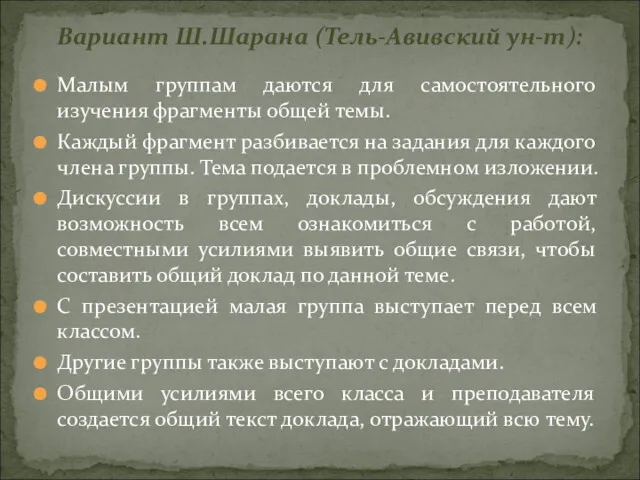 Вариант Ш.Шарана (Тель-Авивский ун-т):

Малым группам даются для самостоятельного изучения фрагменты общей темы.

Каждый фрагмент разбивается на задания для каждого члена группы. Тема подается в проблемном изложении.

Дискуссии в группах, доклады, обсуждения дают возможность всем ознакомиться с работой, совместными усилиями выявить общие связи, чтобы составить общий доклад по данной теме.

С презентацией малая группа выступает перед всем классом.

Другие группы также выступают с докладами.

Общими усилиями всего класса и преподавателя создается общий текст доклада, отражающий всю тему.